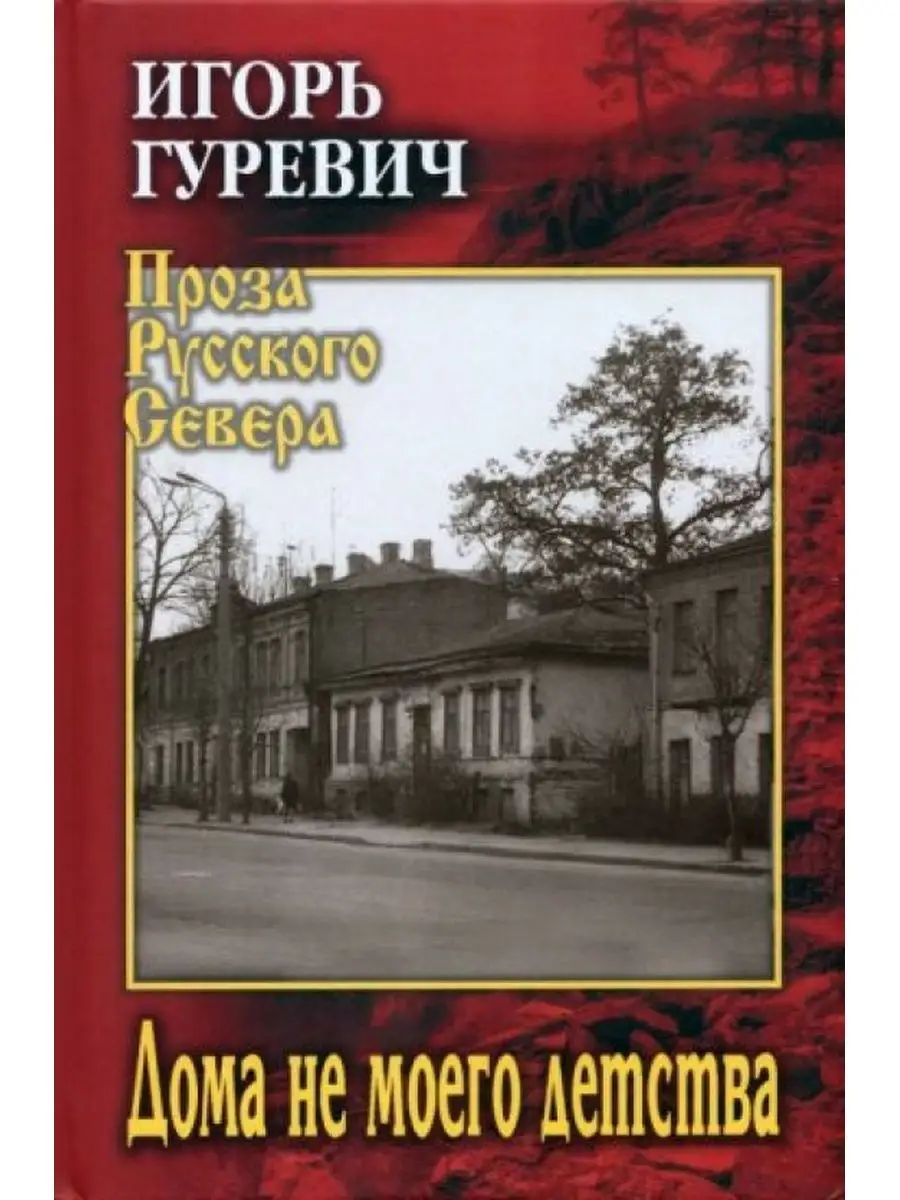 ИГОРЬ
ГУРЕВИЧ

Проза
Русского
Севера

Дома не моего детства